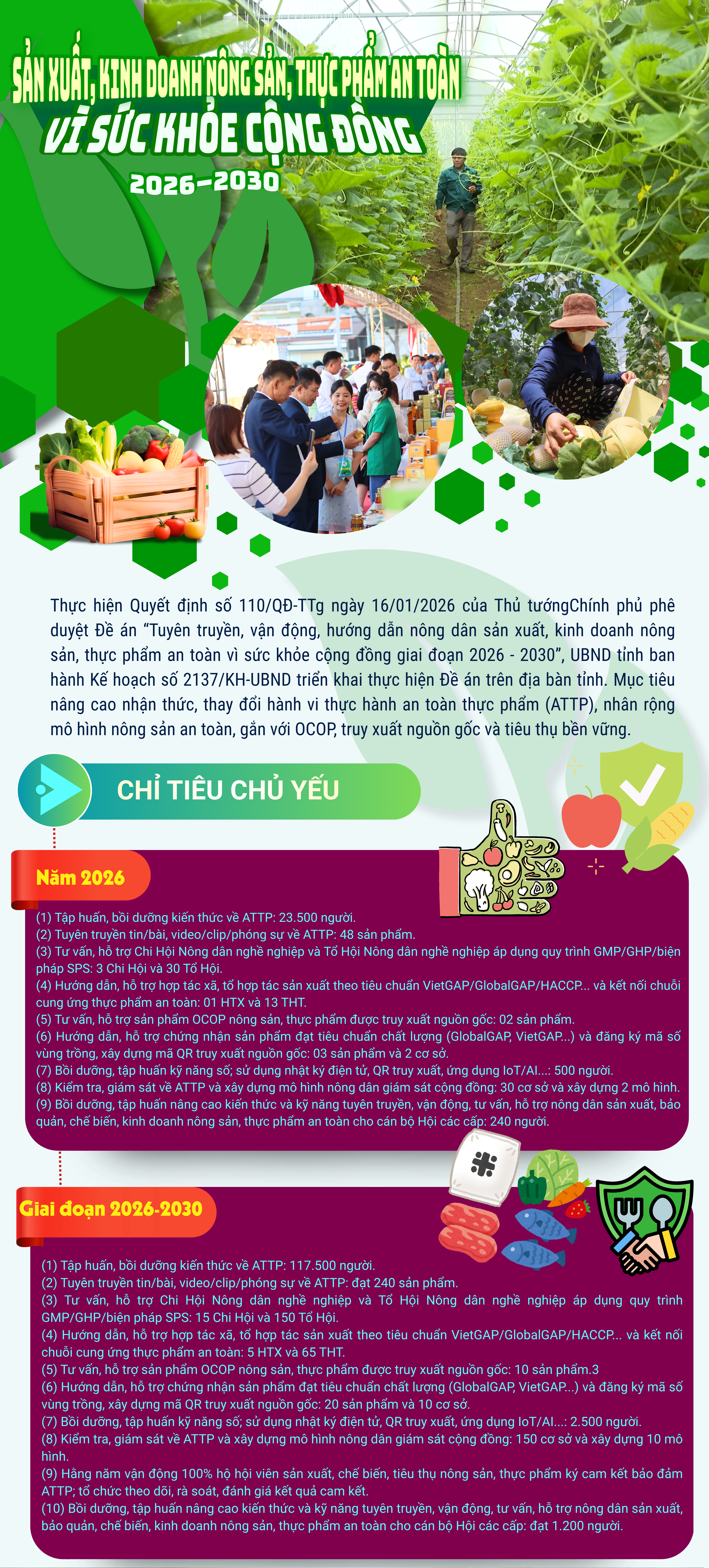 SẢN XUẤT, KINH DOANH NÔNG SẢN, THỰC PHẨM AN TOÀN
VÌ SỨC KHỎE CỘNG ĐỒNG
2026-2030

Thực hiện Quyết định số 110/QĐ-TTg ngày 16/01/2026 của Thủ tướngChính phủ phê duyệt Đề án "Tuyên truyền, vận động, hướng dẫn nông dân sản xuất, kinh doanh nông sản, thực phẩm an toàn vì sức khỏe cộng đồng giai đoạn 2026 - 2030", UBND tỉnh ban hành Kế hoạch số 2137/KH-UBND triển khai thực hiện Đề án trên địa bàn tỉnh. Mục tiêu nâng cao nhận thức, thay đổi hành vi thực hành an toàn thực phẩm (ATTP), nhân rộng mô hình nông sản an toàn, gắn với OCOP, truy xuất nguồn gốc và tiêu thụ bền vững.

CHỈ TIÊU CHỦ YẾU

Năm 2026

(1) Tập huấn, bồi dưỡng kiến thức về ATTP: 23.500 người.
(2) Tuyên truyền tin/bài, video/clip/phóng sự về ATTP: 48 sản phẩm.
(3) Tư vấn, hỗ trợ Chi Hội Nông dân nghề nghiệp và Tổ Hội Nông dân nghề nghiệp áp dụng quy trình GMP/GHP/biện pháp SPS: 3 Chi Hội và 30 Tổ Hội.
(4) Hướng dẫn, hỗ trợ hợp tác xã, tổ hợp tác sản xuất theo tiêu chuẩn VietGAP/GlobalGAP/HACCP... và kết nối chuỗi cung ứng thực phẩm an toàn: 01 HTX và 13 THT.
(5) Tư vấn, hỗ trợ sản phẩm OCOP nông sản, thực phẩm được truy xuất nguồn gốc: 02 sản phẩm.
(6) Hướng dẫn, hỗ trợ chứng nhận sản phẩm đạt tiêu chuẩn chất lượng (GlobalGAP, VietGAP...) và đăng ký mã số vùng trồng, xây dựng mã QR truy xuất nguồn gốc: 03 sản phẩm và 2 cơ sở.
(7) Bồi dưỡng, tập huấn kỹ năng số; sử dụng nhật ký điện tử, QR truy xuất, ứng dụng IoT/AI...: 500 người.
(8) Kiểm tra, giám sát về ATTP và xây dựng mô hình nông dân giám sát cộng đồng: 30 cơ sở và xây dựng 2 mô hình.
(9) Bồi dưỡng, tập huấn nâng cao kiến thức và kỹ năng tuyên truyền, vận động, tư vấn, hỗ trợ nông dân sản xuất, bảo quản, chế biến, kinh doanh nông sản, thực phẩm an toàn cho cán bộ Hội các cấp: 240 người.

Giai đoạn 2026-2030

(1) Tập huấn, bồi dưỡng kiến thức về ATTP: 117.500 người.
(2) Tuyên truyền tin/bài, video/clip/phóng sự về ATTP: đạt 240 sản phẩm.
(3) Tư vấn, hỗ trợ Chi Hội Nông dân nghề nghiệp và Tổ Hội Nông dân nghề nghiệp áp dụng quy trình GMP/GHP/biện pháp SPS: 15 Chi Hội và 150 Tổ Hội.
(4) Hướng dẫn, hỗ trợ hợp tác xã, tổ hợp tác sản xuất theo tiêu chuẩn VietGAP/GlobalGAP/HACCP... và kết nối chuỗi cung ứng thực phẩm an toàn: 5 HTX và 65 THT.
(5) Tư vấn, hỗ trợ sản phẩm OCOP nông sản, thực phẩm được truy xuất nguồn gốc: 10 sản phẩm.3
(6) Hướng dẫn, hỗ trợ chứng nhận sản phẩm đạt tiêu chuẩn chất lượng (GlobalGAP, VietGAP...) và đăng ký mã số vùng trồng, xây dựng mã QR truy xuất nguồn gốc: 20 sản phẩm và 10 cơ sở.
(7) Bồi dưỡng, tập huấn kỹ năng số; sử dụng nhật ký điện tử, QR truy xuất, ứng dụng IoT/AI...: 2.500 người.
(8) Kiểm tra, giám sát về ATTP và xây dựng mô hình nông dân giám sát cộng đồng: 150 cơ sở và xây dựng 10 mô hình.
(9) Hằng năm vận động 100% hộ hội viên sản xuất, chế biến, tiêu thụ nông sản, thực phẩm ký cam kết bảo đảm ATTP; tổ chức theo dõi, rà soát, đánh giá kết quả cam kết.
(10) Bồi dưỡng, tập huấn nâng cao kiến thức và kỹ năng tuyên truyền, vận động, tư vấn, hỗ trợ nông dân sản xuất, bảo quản, chế biến, kinh doanh nông sản, thực phẩm an toàn cho cán bộ Hội các cấp: đạt 1.200 người.